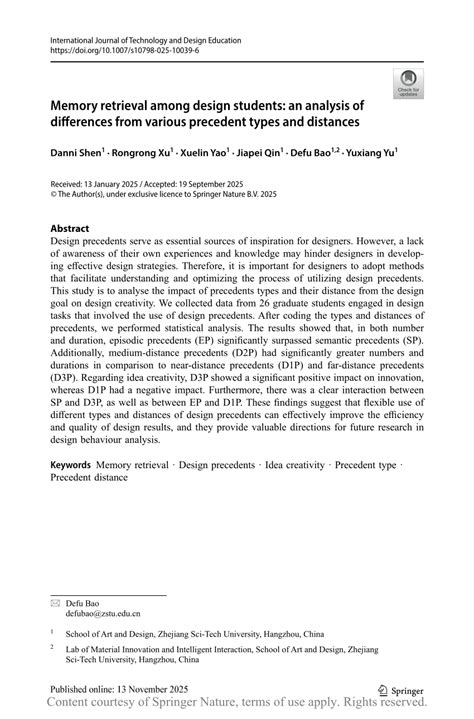 International Journal of Technology and Design Education
https://doi.org/10.1007/s10798-025-10039-6

Check for updates

Memory retrieval among design students: an analysis of differences from various precedent types and distances

Danni Shen$^1$ · Rongrong Xu$^1$ · Xuelin Yao$^1$ · Jiapei Qin$^1$ · Defu Bao$^{1,2}$ · Yuxiang Yu$^1$

Received: 13 January 2025 / Accepted: 19 September 2025
© The Author(s), under exclusive licence to Springer Nature B.V. 2025

Abstract
Design precedents serve as essential sources of inspiration for designers. However, a lack of awareness of their own experiences and knowledge may hinder designers in developing effective design strategies. Therefore, it is important for designers to adopt methods that facilitate understanding and optimizing the process of utilizing design precedents. This study is to analyse the impact of precedents types and their distance from the design goal on design creativity. We collected data from 26 graduate students engaged in design tasks that involved the use of design precedents. After coding the types and distances of precedents, we performed statistical analysis. The results showed that, in both number and duration, episodic precedents (EP) significantly surpassed semantic precedents (SP). Additionally, medium-distance precedents (D2P) had significantly greater numbers and durations in comparison to near-distance precedents (D1P) and far-distance precedents (D3P). Regarding idea creativity, D3P showed a significant positive impact on innovation, whereas D1P had a negative impact. Furthermore, there was a clear interaction between SP and D3P, as well as between EP and D1P. These findings suggest that flexible use of different types and distances of design precedents can effectively improve the efficiency and quality of design results, and they provide valuable directions for future research in design behaviour analysis.

Keywords Memory retrieval · Design precedents · Idea creativity · Precedent type · Precedent distance

Defu Bao
defubao@zstu.edu.cn

$^1$ School of Art and Design, Zhejiang Sci-Tech University, Hangzhou, China

$^2$ Lab of Material Innovation and Intelligent Interaction, School of Art and Design, Zhejiang Sci-Tech University, Hangzhou, China

Published online: 13 November 2025

Springer

Content courtesy of Springer Nature, terms of use apply. Rights reserved.